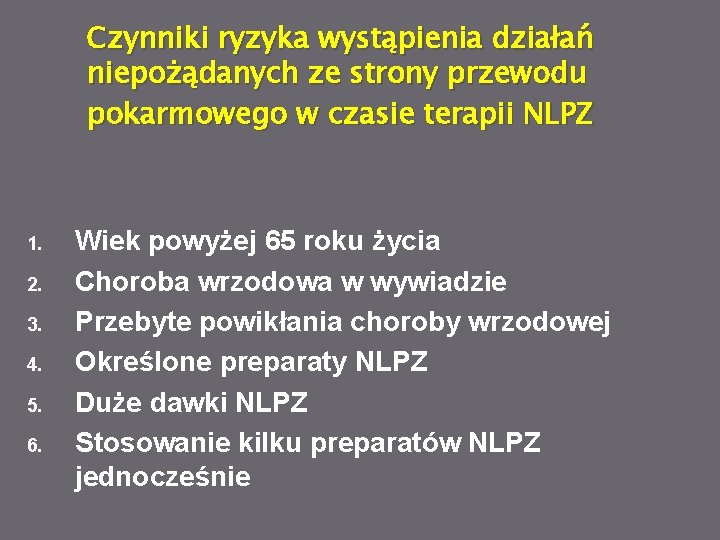 Czynniki ryzyka wystąpienia działań niepożądanych ze strony przewodu pokarmowego w czasie terapii NLPZ

1. Wiek powyżej 65 roku życia
2. Choroba wrzodowa w wywiadzie
3. Przebyte powikłania choroby wrzodowej
4. Określone preparaty NLPZ
5. Duże dawki NLPZ
6. Stosowanie kilku preparatów NLPZ jednocześnie